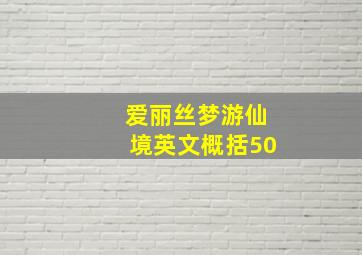 爱丽丝梦游仙境英文概括50